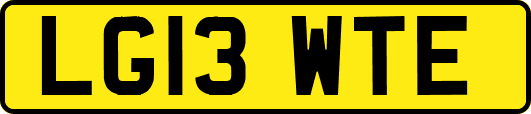 LG13 WTE